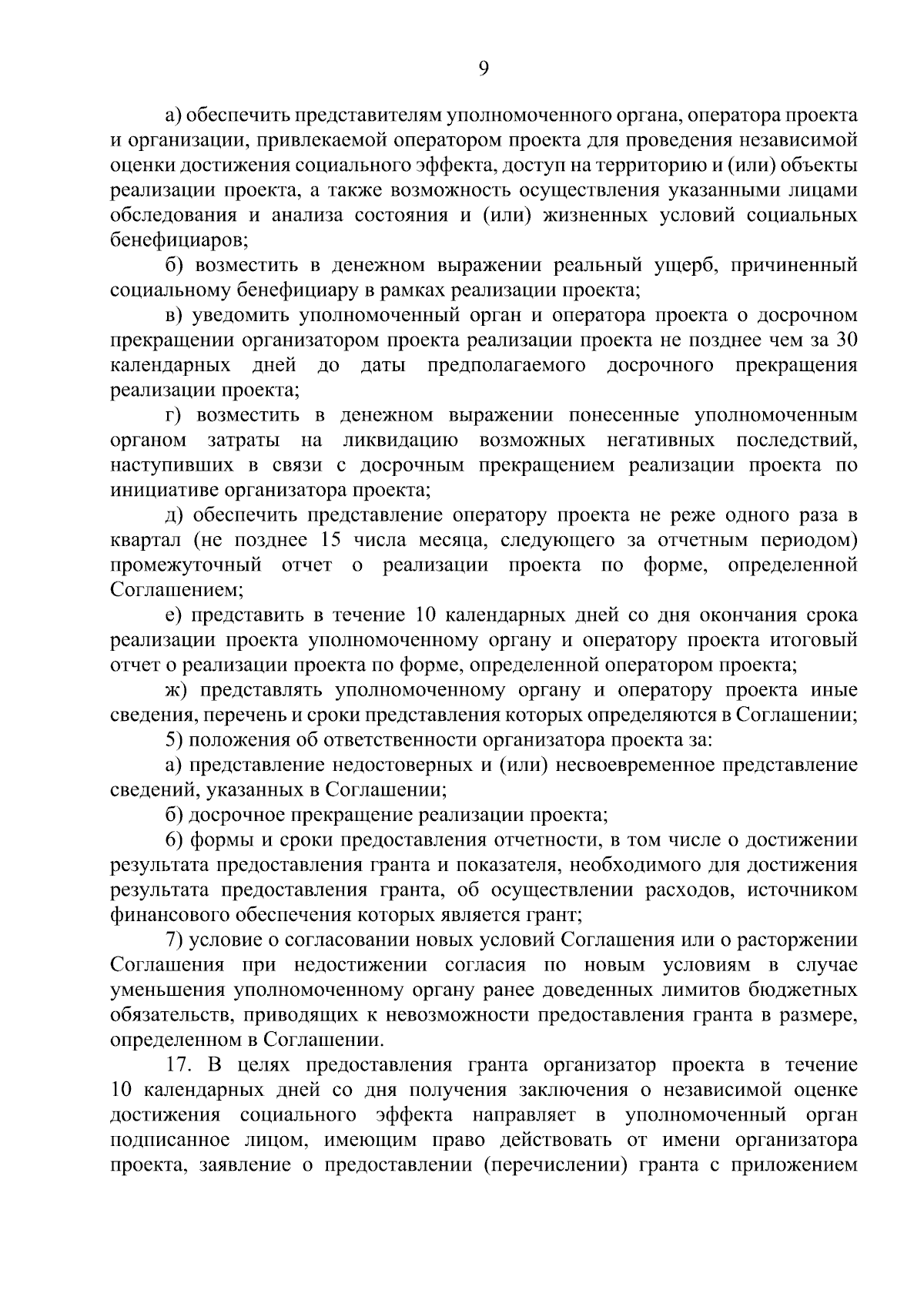 9

а) обеспечить представителям уполномоченного органа, оператора проекта и организации, привлекаемой оператором проекта для проведения независимой оценки достижения социального эффекта, доступ на территорию и (или) объекты реализации проекта, а также возможность осуществления указанными лицами обследования и анализа состояния и (или) жизненных условий социальных бенефициаров;

б) возместить в денежном выражении реальный ущерб, причиненный социальному бенефициару в рамках реализации проекта;

в) уведомить уполномоченный орган и оператора проекта о досрочном прекращении организатором проекта реализации проекта не позднее чем за 30 календарных дней до даты предполагаемого досрочного прекращения реализации проекта;

г) возместить в денежном выражении понесенные уполномоченным органом затраты на ликвидацию возможных негативных последствий, наступивших в связи с досрочным прекращением реализации проекта по инициативе организатора проекта;

д) обеспечить представление оператору проекта не реже одного раза в квартал (не позднее 15 числа месяца, следующего за отчетным периодом) промежуточный отчет о реализации проекта по форме, определенной Соглашением;

е) представить в течение 10 календарных дней со дня окончания срока реализации проекта уполномоченному органу и оператору проекта итоговый отчет о реализации проекта по форме, определенной оператором проекта;

ж) представлять уполномоченному органу и оператору проекта иные сведения, перечень и сроки представления которых определяются в Соглашении;

5) положения об ответственности организатора проекта за:

а) представление недостоверных и (или) несвоевременное представление сведений, указанных в Соглашении;

б) досрочное прекращение реализации проекта;

6) формы и сроки предоставления отчетности, в том числе о достижении результата предоставления гранта и показателя, необходимого для достижения результата предоставления гранта, об осуществлении расходов, источником финансового обеспечения которых является грант;

7) условие о согласовании новых условий Соглашения или о расторжении Соглашения при недостижении согласия по новым условиям в случае уменьшения уполномоченному органу ранее доведенных лимитов бюджетных обязательств, приводящих к невозможности предоставления гранта в размере, определенном в Соглашении.

17. В целях предоставления гранта организатор проекта в течение 10 календарных дней со дня получения заключения о независимой оценке достижения социального эффекта направляет в уполномоченный орган подписанное лицом, имеющим право действовать от имени организатора проекта, заявление о предоставлении (перечислении) гранта с приложением